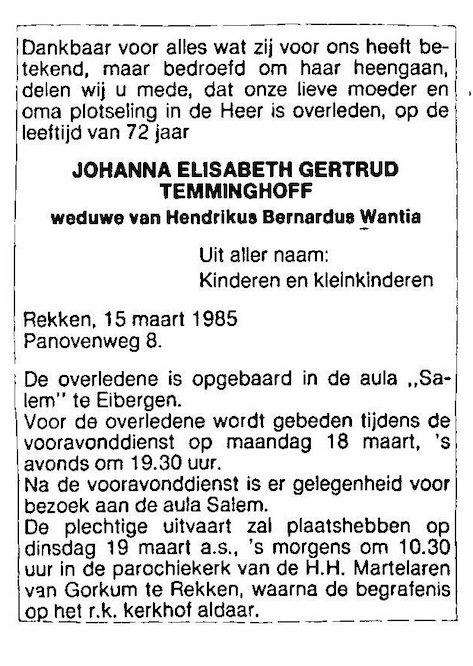 Dankbaar voor alles wat zij voor ons heeft betekend, maar bedroefd om haar heengaan, delen wij u mede, dat onze lieve moeder en oma plotseling in de Heer is overleden, op de leeftijd van 72 jaar

JOHANNA ELISABETH GERTRUD TEMMINGHOFF

weduwe van Hendrikus Bernardus Wantia

Uit aller naam:
Kinderen en kleinkinderen

Rekken, 15 maart 1985
Panovenweg 8.

De overledene is opgebaard in de aula „Salem" te Eibergen.
Voor de overledene wordt gebeden tijdens de vooravonddienst op maandag 18 maart, 's avonds om 19.30 uur.
Na de vooravonddienst is er gelegenheid voor bezoek aan de aula Salem.
De plechtige uitvaart zal plaatshebben op dinsdag 19 maart a.s., 's morgens om 10.30 uur in de parochiekerk van de H.H. Martelaren van Gorkum te Rekken, waarna de begrafenis op het r.k. kerkhof aldaar.